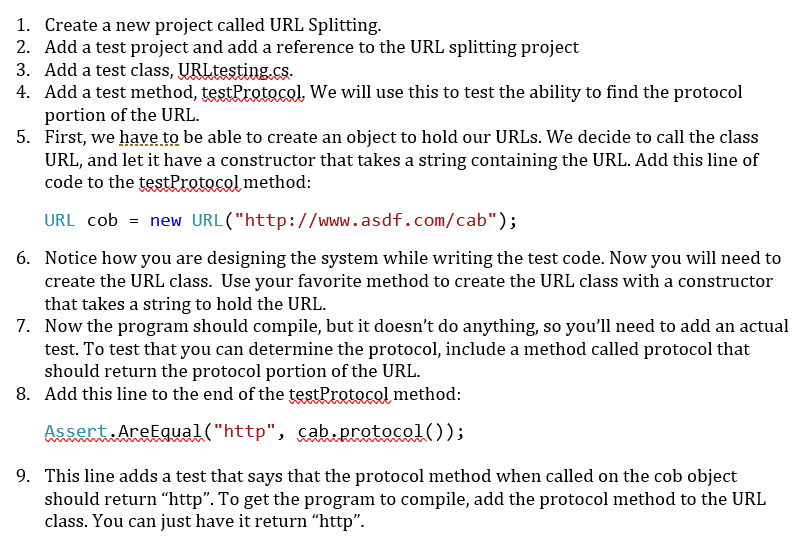 1. Create a new project called URL Splitting.
2. Add a test project and add a reference to the URL splitting project
3. Add a test class, URLtesting.cs.
4. Add a test method, testProtocol. We will use this to test the ability to find the protocol portion of the URL.
5. First, we have to be able to create an object to hold our URLs. We decide to call the class URL, and let it have a constructor that takes a string containing the URL. Add this line of code to the testProtocol method:

URL cob = new URL("http://www.asdf.com/cab");

6. Notice how you are designing the system while writing the test code. Now you will need to create the URL class. Use your favorite method to create the URL class with a constructor that takes a string to hold the URL.
7. Now the program should compile, but it doesn't do anything, so you'll need to add an actual test. To test that you can determine the protocol, include a method called protocol that should return the protocol portion of the URL.
8. Add this line to the end of the testProtocol method:

Assert.AreEqual("http", cab.protocol());

9. This line adds a test that says that the protocol method when called on the cob object should return "http". To get the program to compile, add the protocol method to the URL class. You can just have it return "http".